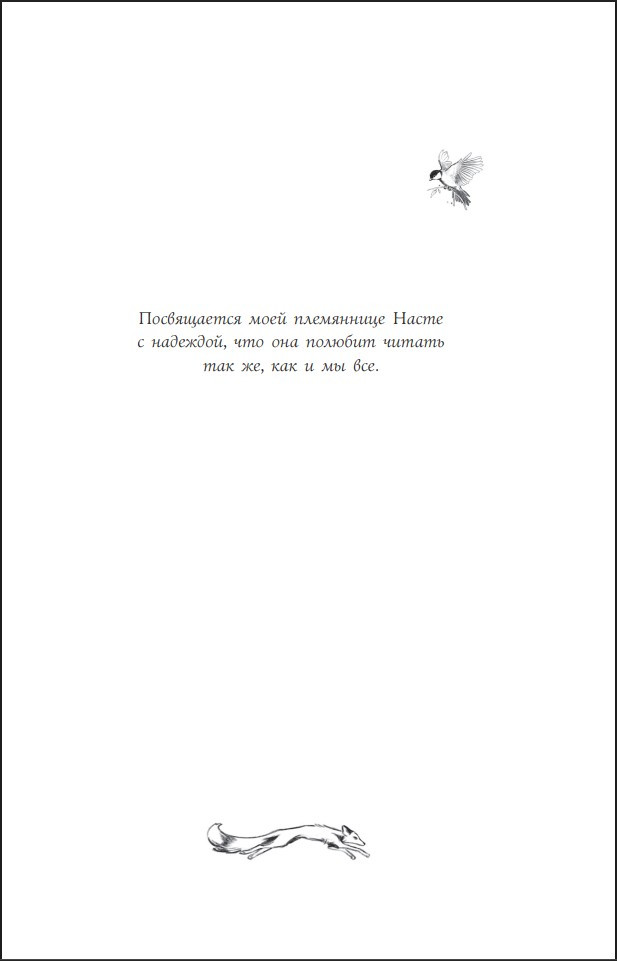 Посвящается моей племяннице Насте с надеждой, что она полюбит читать так же, как и мы все.